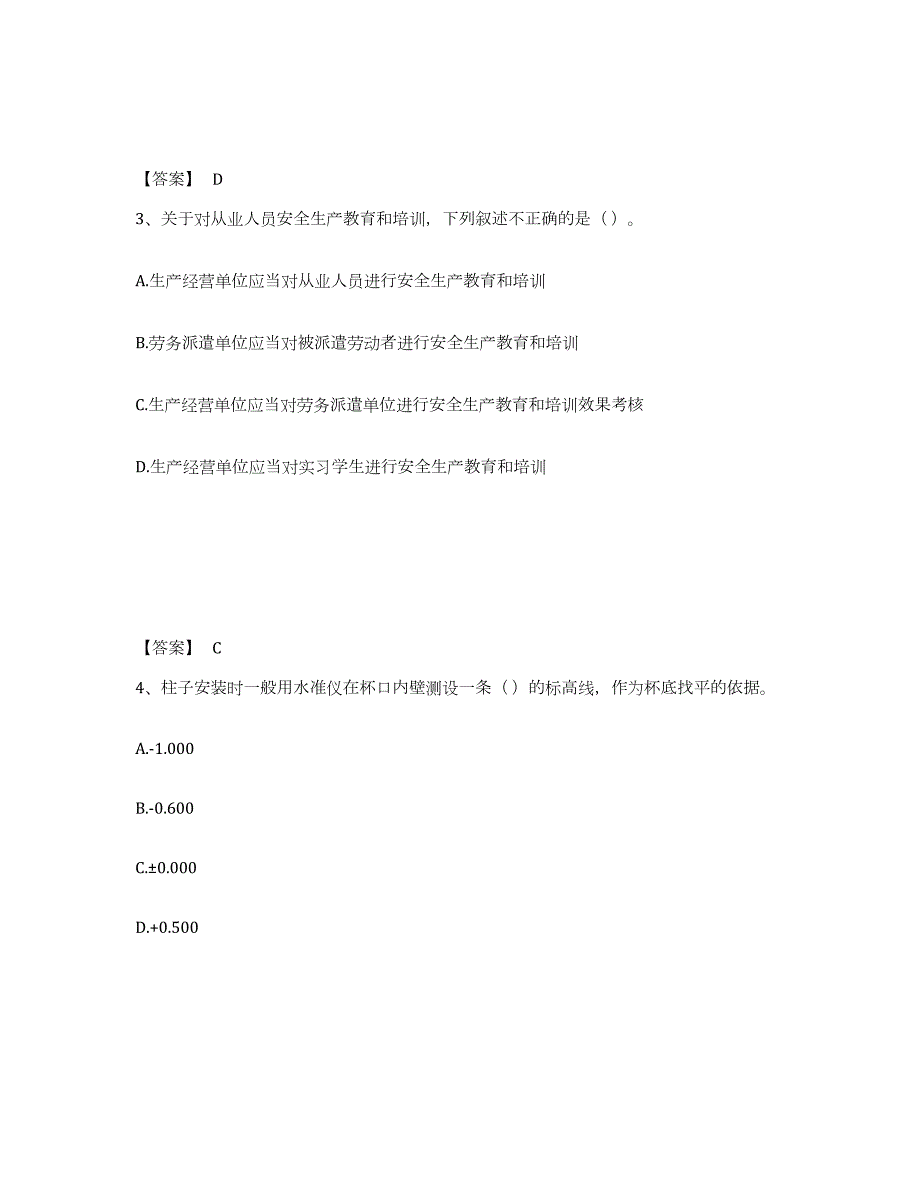 【答案】 D

3、关于对从业人员安全生产教育和培训，下列叙述不正确的是（）。

A.生产经营单位应当对从业人员进行安全生产教育和培训

B.劳务派遣单位应当对被派遣劳动者进行安全生产教育和培训

C.生产经营单位应当对劳务派遣单位进行安全生产教育和培训效果考核

D.生产经营单位应当对实习学生进行安全生产教育和培训

【答案】 C

4、柱子安装时一般用水准仪在杯口内壁测设一条（）的标高线，作为杯底找平的依据。

A.-1.000

B.-0.600

C.±0.000

D.+0.500